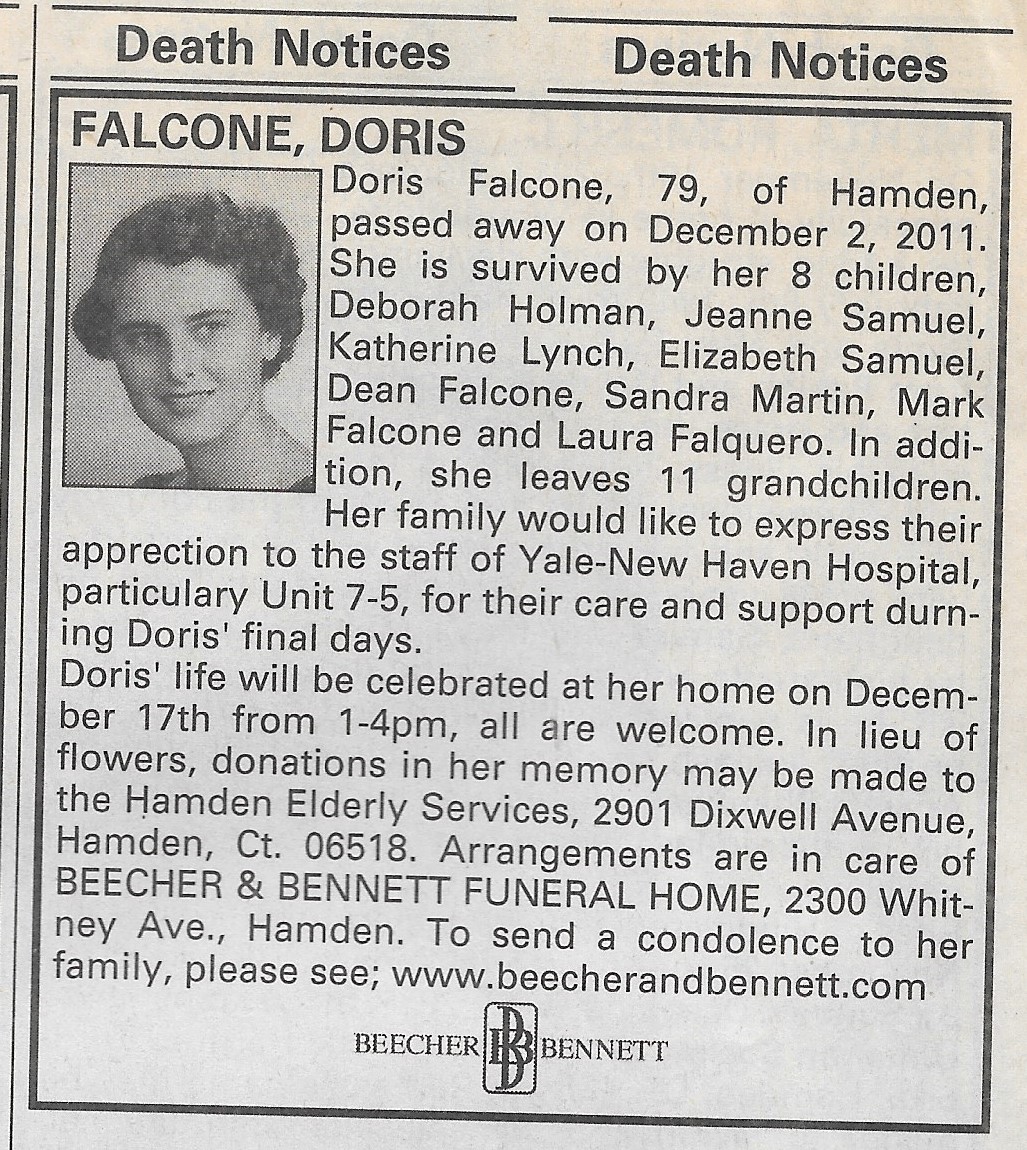 Death Notices

Death Notices

FALCONE, DORIS

Doris Falcone, 79, of Hamden, passed away on December 2, 2011. She is survived by her 8 children, Deborah Holman, Jeanne Samuel, Katherine Lynch, Elizabeth Samuel, Dean Falcone, Sandra Martin, Mark Falcone and Laura Falquero. In addition, she leaves 11 grandchildren. Her family would like to express their apprection to the staff of Yale-New Haven Hospital, particulary Unit 7-5, for their care and support durning Doris' final days.
Doris' life will be celebrated at her home on December 17th from 1-4pm, all are welcome. In lieu of flowers, donations in her memory may be made to the Hamden Elderly Services, 2901 Dixwell Avenue, Hamden, Ct. 06518. Arrangements are in care of BEECHER & BENNETT FUNERAL HOME, 2300 Whitney Ave., Hamden. To send a condolence to her family, please see; www.beecherandbennett.com

BEECHER BB BENNETT